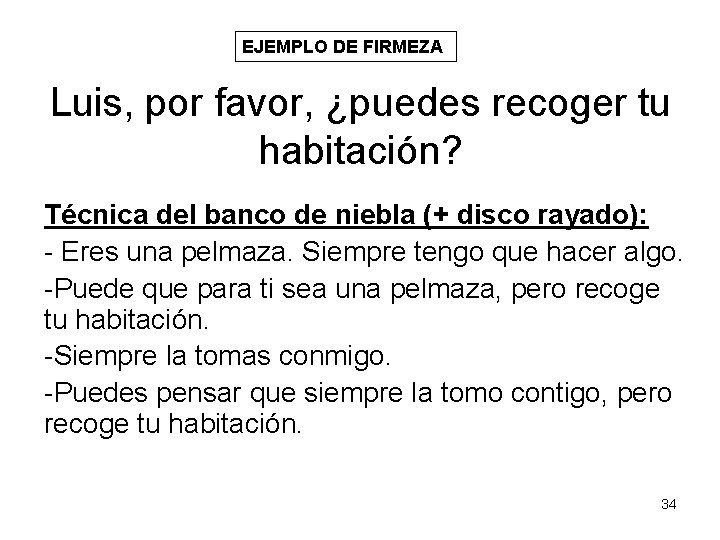 EJEMPLO DE FIRMEZA

Luis, por favor, ¿puedes recoger tu habitación?

Técnica del banco de niebla (+ disco rayado):

- Eres una pelmaza. Siempre tengo que hacer algo.

-Puede que para ti sea una pelmaza, pero recoge tu habitación.

-Siempre la tomas conmigo.

-Puedes pensar que siempre la tomo contigo, pero recoge tu habitación.

34